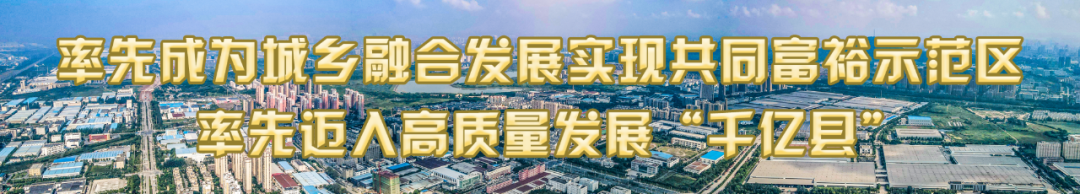 率先成为城乡融合发展实现共同富裕示范区
率先迈入高质量发展“千亿县”